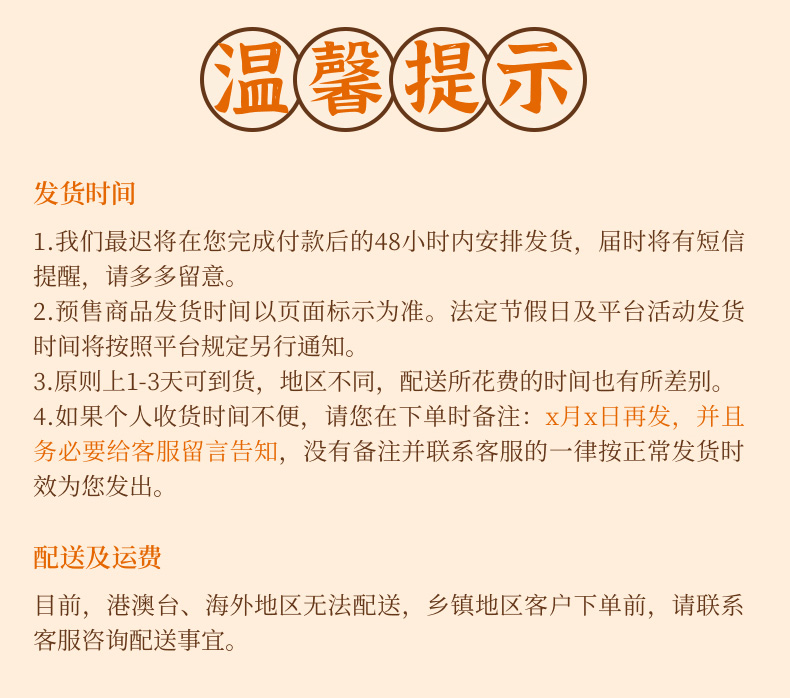 温馨提示

发货时间

1.我们最迟将在您完成付款后的48小时内安排发货，届时将有短信提醒，请多多留意。
2.预售商品发货时间以页面标示为准。法定节假日及平台活动发货时间将按照平台规定另行通知。
3.原则上1-3天可到货，地区不同，配送所花费的时间也有所差别。
4.如果个人收货时间不便，请您在下单时备注：x月x日再发，并且务必要给客服留言告知，没有备注并联系客服的一律按正常发货时效为您发出。

配送及运费

目前，港澳台、海外地区无法配送，乡镇地区客户下单前，请联系客服咨询配送事宜。